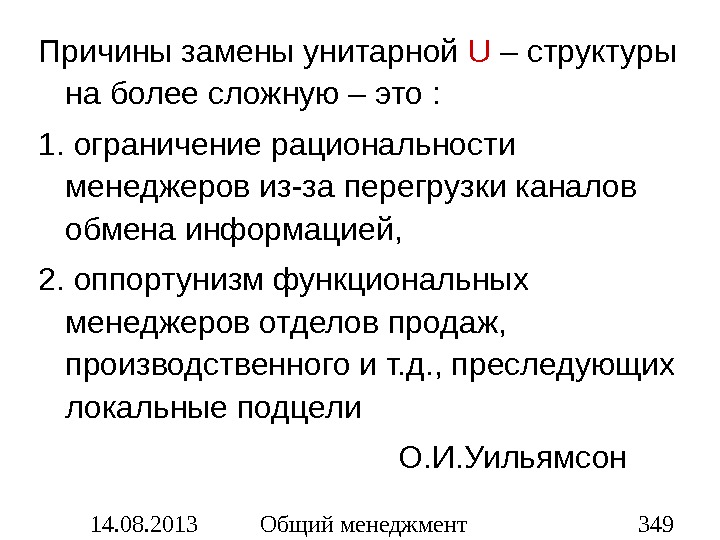 Причины замены унитарной U – структуры на более сложную – это :

1. ограничение рациональности менеджеров из-за перегрузки каналов обмена информацией,

2. оппортунизм функциональных менеджеров отделов продаж, производственного и т.д., преследующих локальные подцели

О.И.Уильямсон

14.08.2013 Общий менеджмент 349